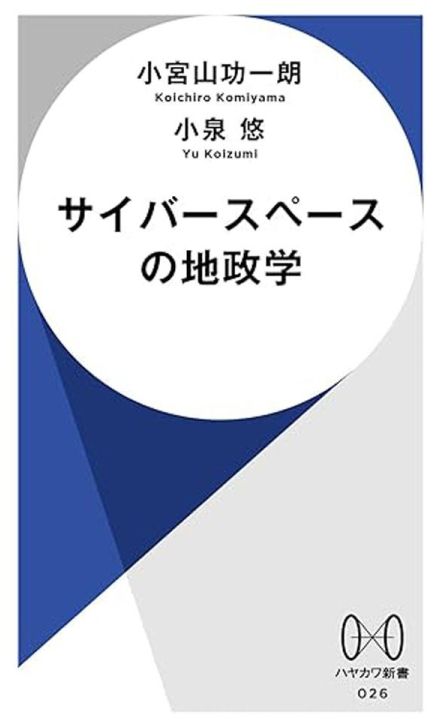 小宮山功一朗
Koichiro Komiyama

小泉 悠
Yu Koizumi

サイバースペースの地政学

ハヤカワ新書
026